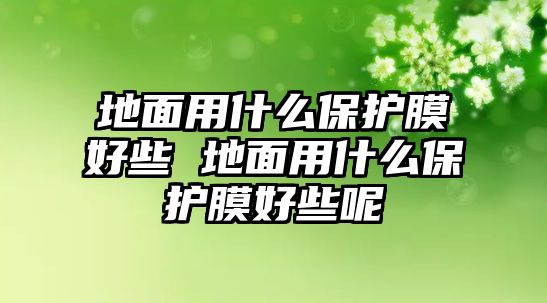 地面用什么保护膜好些 地面用什么保护膜好些呢